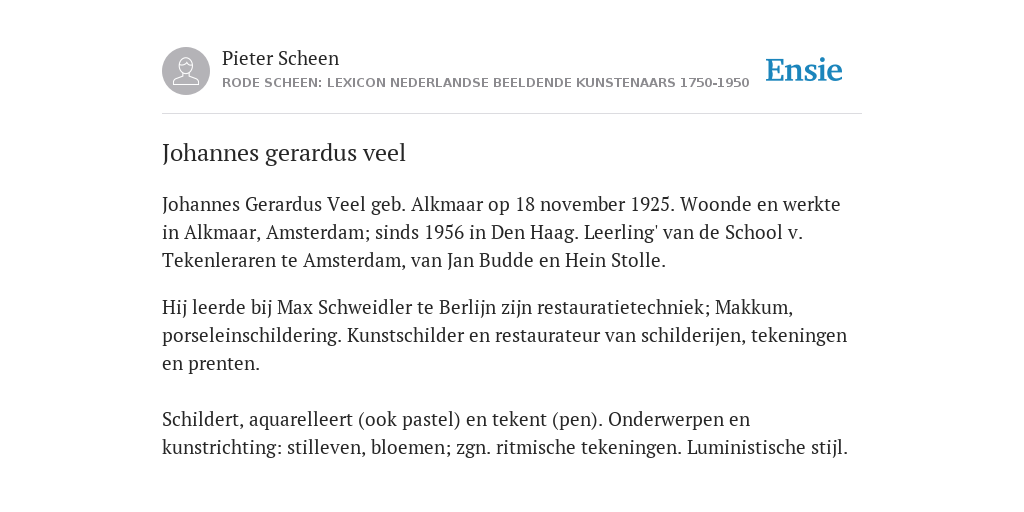 Pieter Scheen
RODE SCHEEN: LEXICON NEDERLANDSE BEELDENDE KUNSTENAARS 1750-1950

Ensie

Johannes gerardus veel

Johannes Gerardus Veel geb. Alkmaar op 18 november 1925. Woonde en werkte in Alkmaar, Amsterdam; sinds 1956 in Den Haag. Leerling' van de School v. Tekenleraren te Amsterdam, van Jan Budde en Hein Stolle.

Hij leerde bij Max Schweidler te Berlijn zijn restauratietechniek; Makkum, porseleinschildering. Kunstschilder en restaurateur van schilderijen, tekeningen en prenten.

Schildert, aquarelleert (ook pastel) en tekent (pen). Onderwerpen en kunstrichting: stilleven, bloemen; zgn. ritmische tekeningen. Luministische stijl.